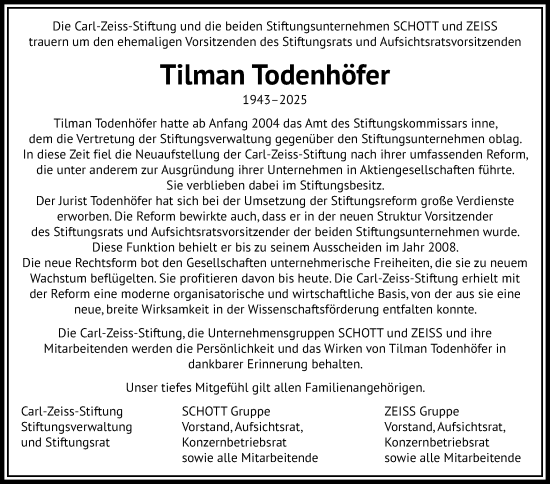 Die Carl-Zeiss-Stiftung und die beiden Stiftungsunternehmen SCHOTT und ZEISS trauern um den ehemaligen Vorsitzenden des Stiftungsrats und Aufsichtsratsvorsitzenden

Tilman Todenhöfer

1943–2025

Tilman Todenhöfer hatte ab Anfang 2004 das Amt des Stiftungskommissars inne, dem die Vertretung der Stiftungsverwaltung gegenüber den Stiftungsunternehmen oblag. In diese Zeit fiel die Neuaufstellung der Carl-Zeiss-Stiftung nach ihrer umfassenden Reform, die unter anderem zur Ausgründung ihrer Unternehmen in Aktiengesellschaften führte. Sie verblieben dabei im Stiftungsbesitz.
Der Jurist Todenhöfer hat sich bei der Umsetzung der Stiftungsreform große Verdienste erworben. Die Reform bewirkte auch, dass er in der neuen Struktur Vorsitzender des Stiftungsrats und Aufsichtsratsvorsitzender der beiden Stiftungsunternehmen wurde. Diese Funktion behielt er bis zu seinem Ausscheiden im Jahr 2008.
Die neue Rechtsform bot den Gesellschaften unternehmerische Freiheiten, die sie zu neuem Wachstum beflügelten. Sie profitieren davon bis heute. Die Carl-Zeiss-Stiftung erhielt mit der Reform eine moderne organisatorische und wirtschaftliche Basis, von der aus sie eine neue, breite Wirksamkeit in der Wissenschaftsförderung entfalten konnte.

Die Carl-Zeiss-Stiftung, die Unternehmensgruppen SCHOTT und ZEISS und ihre Mitarbeitenden werden die Persönlichkeit und das Wirken von Tilman Todenhöfer in dankbarer Erinnerung behalten.

Unser tiefes Mitgefühl gilt allen Familienangehörigen.

Carl-Zeiss-Stiftung
Stiftungsverwaltung
und Stiftungsrat

SCHOTT Gruppe
Vorstand, Aufsichtsrat,
Konzernbetriebsrat
sowie alle Mitarbeitende

ZEISS Gruppe
Vorstand, Aufsichtsrat,
Konzernbetriebsrat
sowie alle Mitarbeitende